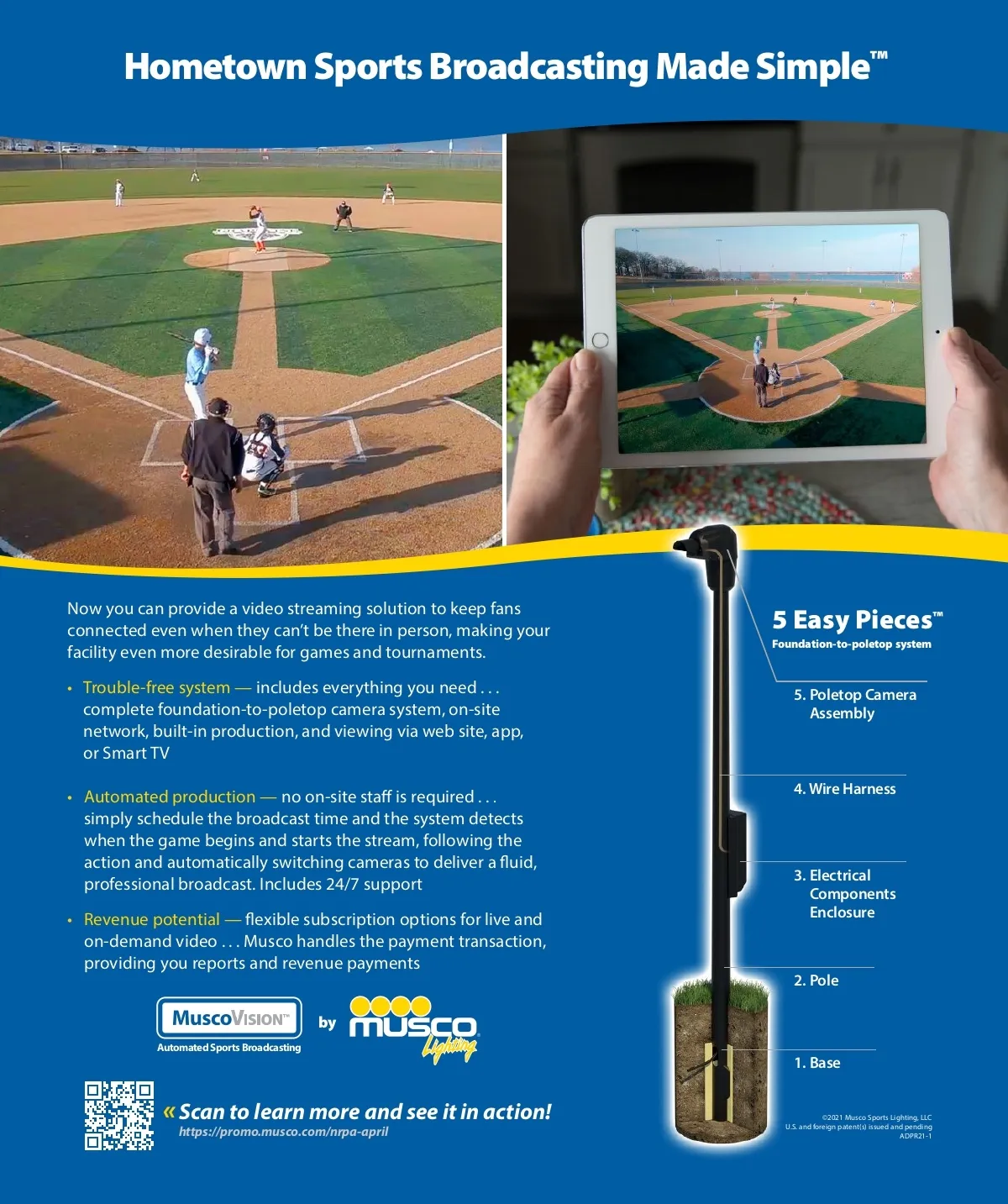 Hometown Sports Broadcasting Made Simple™

Now you can provide a video streaming solution to keep fans connected even when they can't be there in person, making your facility even more desirable for games and tournaments.

• Trouble-free system — includes everything you need . . . complete foundation-to-poletop camera system, on-site network, built-in production, and viewing via web site, app, or Smart TV

• Automated production — no on-site staff is required . . . simply schedule the broadcast time and the system detects when the game begins and starts the stream, following the action and automatically switching cameras to deliver a fluid, professional broadcast. Includes 24/7 support

• Revenue potential — flexible subscription options for live and on-demand video . . . Musco handles the payment transaction, providing you reports and revenue payments

MuscoVision™
Automated Sports Broadcasting
by
musco Lighting

« Scan to learn more and see it in action!
https://promo.musco.com/nrpa-april

5 Easy Pieces™
Foundation-to-poletop system

5. Poletop Camera Assembly

4. Wire Harness

3. Electrical Components Enclosure

2. Pole

1. Base

©2021 Musco Sports Lighting, LLC
U.S. and foreign patent(s) issued and pending
ADPR21-1